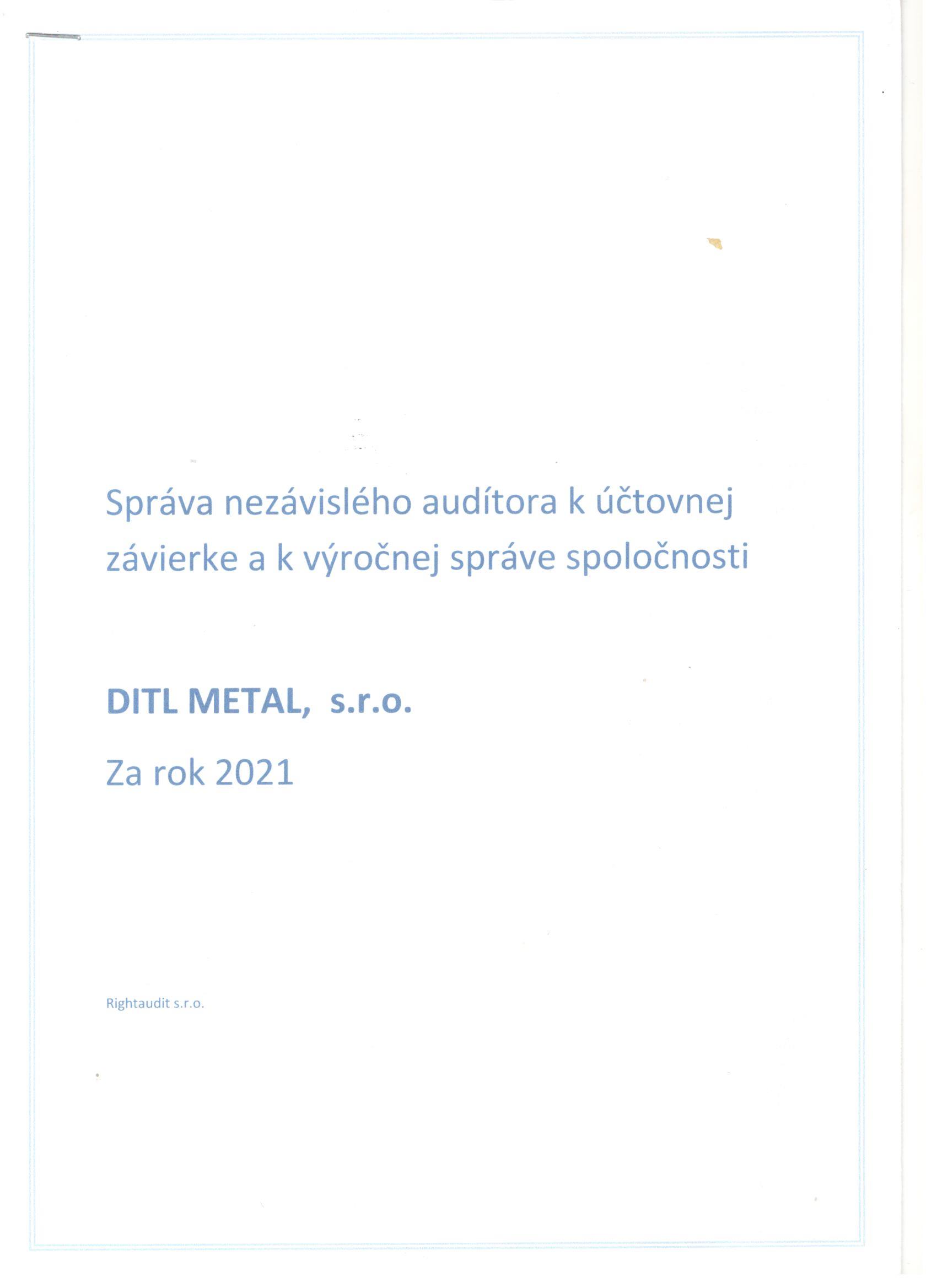 Správa nezávislého audítora k účtovnej závierke a k výročnej správe spoločnosti

DITL METAL, s.r.o.

Za rok 2021

Rightaudit s.r.o.